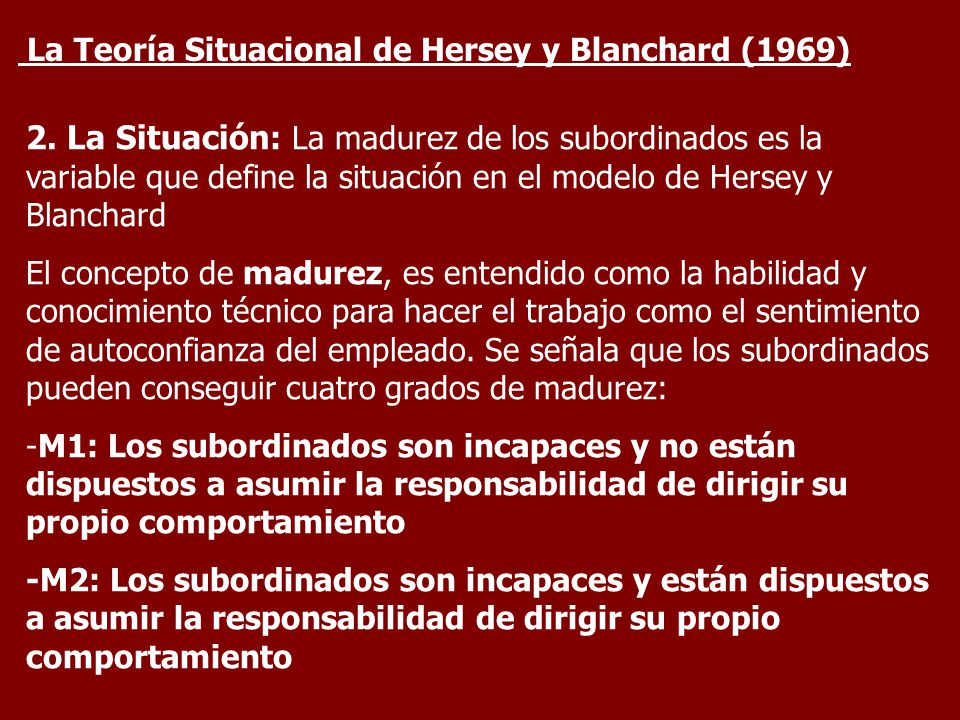 La Teoría Situacional de Hersey y Blanchard (1969)

2. La Situación: La madurez de los subordinados es la variable que define la situación en el modelo de Hersey y Blanchard

El concepto de madurez, es entendido como la habilidad y conocimiento técnico para hacer el trabajo como el sentimiento de autoconfianza del empleado. Se señala que los subordinados pueden conseguir cuatro grados de madurez:

-M1: Los subordinados son incapaces y no están dispuestos a asumir la responsabilidad de dirigir su propio comportamiento

-M2: Los subordinados son incapaces y están dispuestos a asumir la responsabilidad de dirigir su propio comportamiento